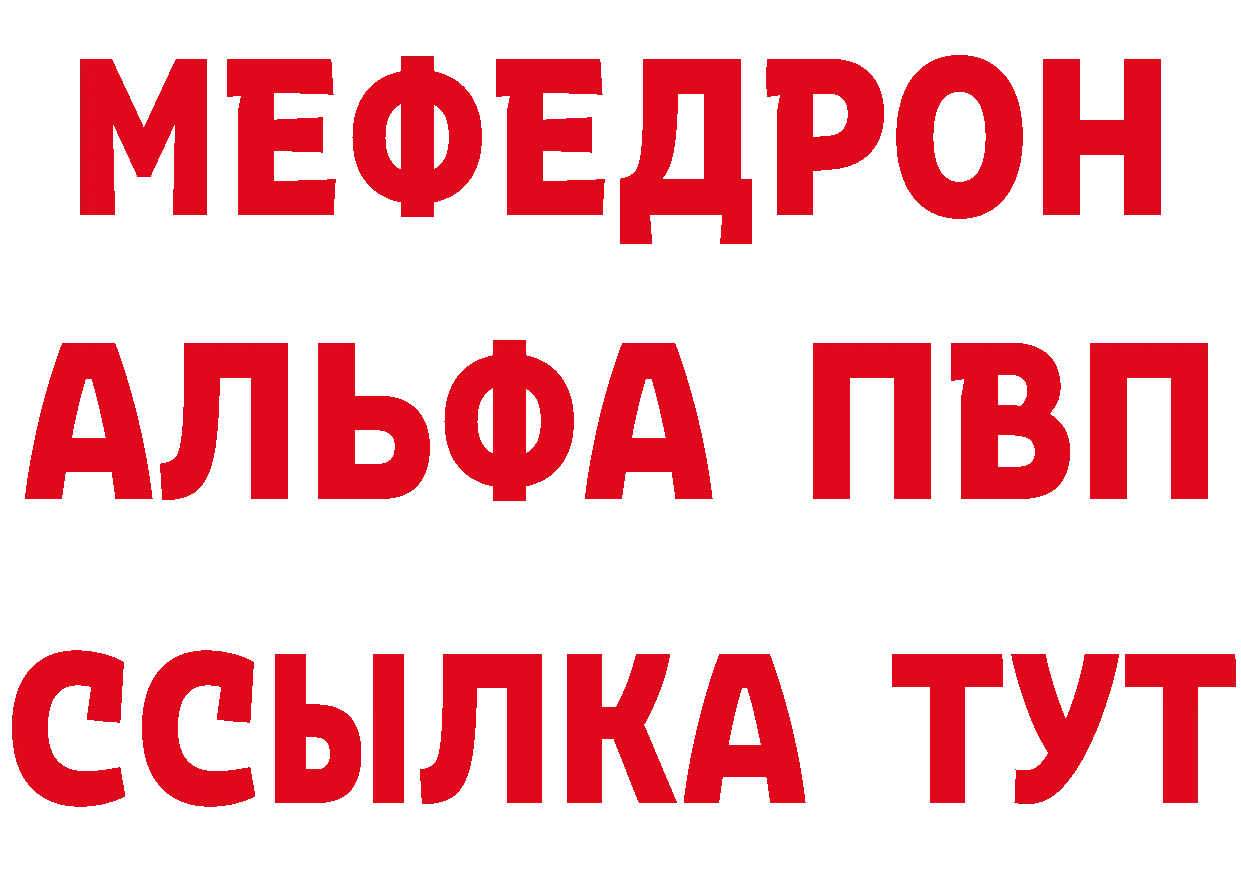 МЕФЕДРОН
АЛЬФА ПВП
ССЫЛКА ТУТ